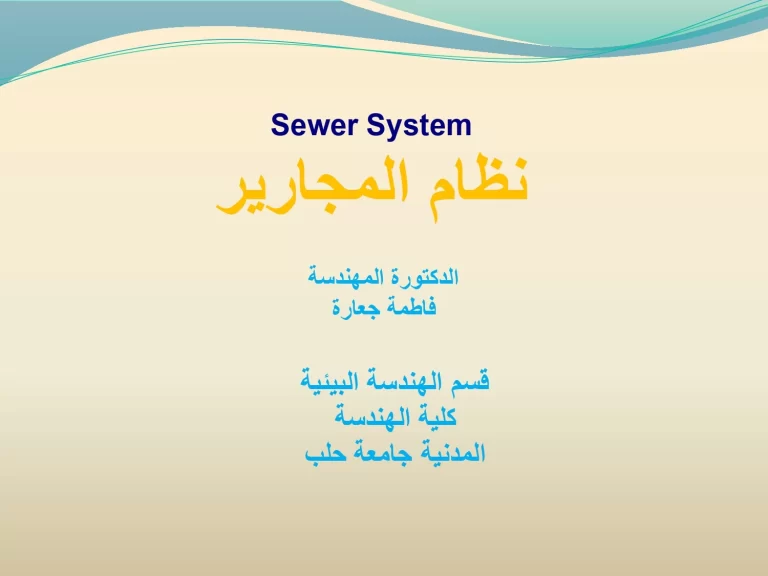 Sewer System
نظام المجارير

الدكتورة المهندسة
فاطمة جعارة

قسم الهندسة البيئية
كلية الهندسة
المدنية جامعة حلب